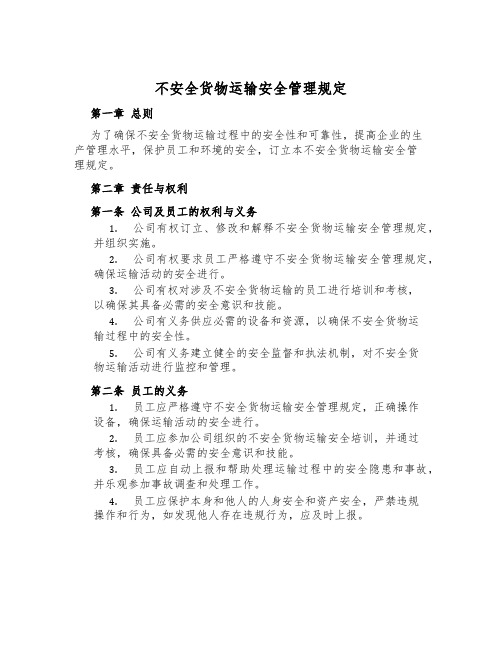 不安全货物运输安全管理规定

第一章 总则

为了确保不安全货物运输过程中的安全性和可靠性，提高企业的生产管理水平，保护员工和环境的安全，订立本不安全货物运输安全管理规定。

第二章 责任与权利

第一条 公司及员工的权利与义务

1. 公司有权订立、修改和解释不安全货物运输安全管理规定，并组织实施。

2. 公司有权要求员工严格遵守不安全货物运输安全管理规定，确保运输活动的安全进行。

3. 公司有权对涉及不安全货物运输的员工进行培训和考核，以确保其具备必需的安全意识和技能。

4. 公司有义务供应必需的设备和资源，以确保不安全货物运输过程中的安全性。

5. 公司有义务建立健全的安全监督和执法机制，对不安全货物运输活动进行监控和管理。

第二条 员工的义务

1. 员工应严格遵守不安全货物运输安全管理规定，正确操作设备，确保运输活动的安全进行。

2. 员工应参加公司组织的不安全货物运输安全培训，并通过考核，确保具备必需的安全意识和技能。

3. 员工应自动上报和帮助处理运输过程中的安全隐患和事故，并乐观参加事故调查和处理工作。

4. 员工应保护本身和他人的人身安全和资产安全，严禁违规操作和行为，如发现他人存在违规行为，应及时上报。